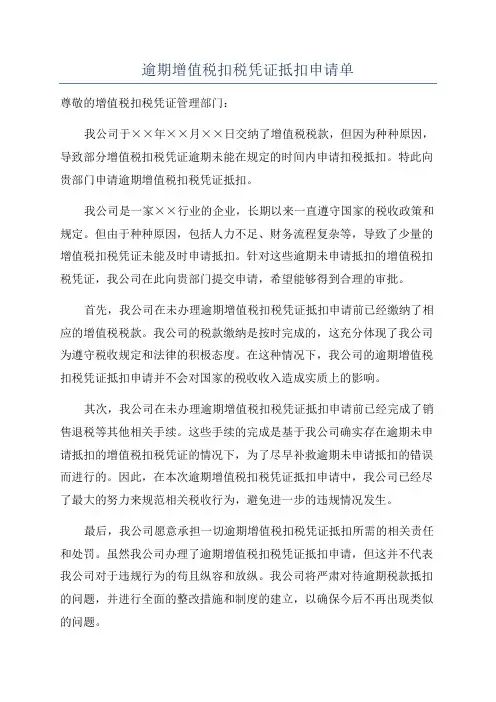 逾期增值税扣税凭证抵扣申请单

尊敬的增值税扣税凭证管理部门：

我公司于××年××月××日交纳了增值税税款，但因为种种原因，导致部分增值税扣税凭证逾期未能在规定的时间内申请扣税抵扣。特此向贵部门申请逾期增值税扣税凭证抵扣。

我公司是一家××行业的企业，长期以来一直遵守国家的税收政策和规定。但由于种种原因，包括人力不足、财务流程复杂等，导致了少量的增值税扣税凭证未能及时申请抵扣。针对这些逾期未申请抵扣的增值税扣税凭证，我公司在此向贵部门提交申请，希望能够得到合理的审批。

首先，我公司在未办理逾期增值税扣税凭证抵扣申请前已经缴纳了相应的增值税税款。我公司的税款缴纳是按时完成的，这充分体现了我公司为遵守税收规定和法律的积极态度。在这种情况下，我公司的逾期增值税扣税凭证抵扣申请并不会对国家的税收收入造成实质上的影响。

其次，我公司在未办理逾期增值税扣税凭证抵扣申请前已经完成了销售退税等其他相关手续。这些手续的完成是基于我公司确实存在逾期未申请抵扣的增值税扣税凭证的情况下，为了尽早补救逾期未申请抵扣的错误而进行的。因此，在本次逾期增值税扣税凭证抵扣申请中，我公司已经尽了最大的努力来规范相关税收行为，避免进一步的违规情况发生。

最后，我公司愿意承担一切逾期增值税扣税凭证抵扣所需的相关责任和处罚。虽然我公司办理了逾期增值税扣税凭证抵扣申请，但这并不代表我公司对于违规行为的苟且纵容和放纵。我公司将严肃对待逾期税款抵扣的问题，并进行全面的整改措施和制度的建立，以确保今后不再出现类似的问题。